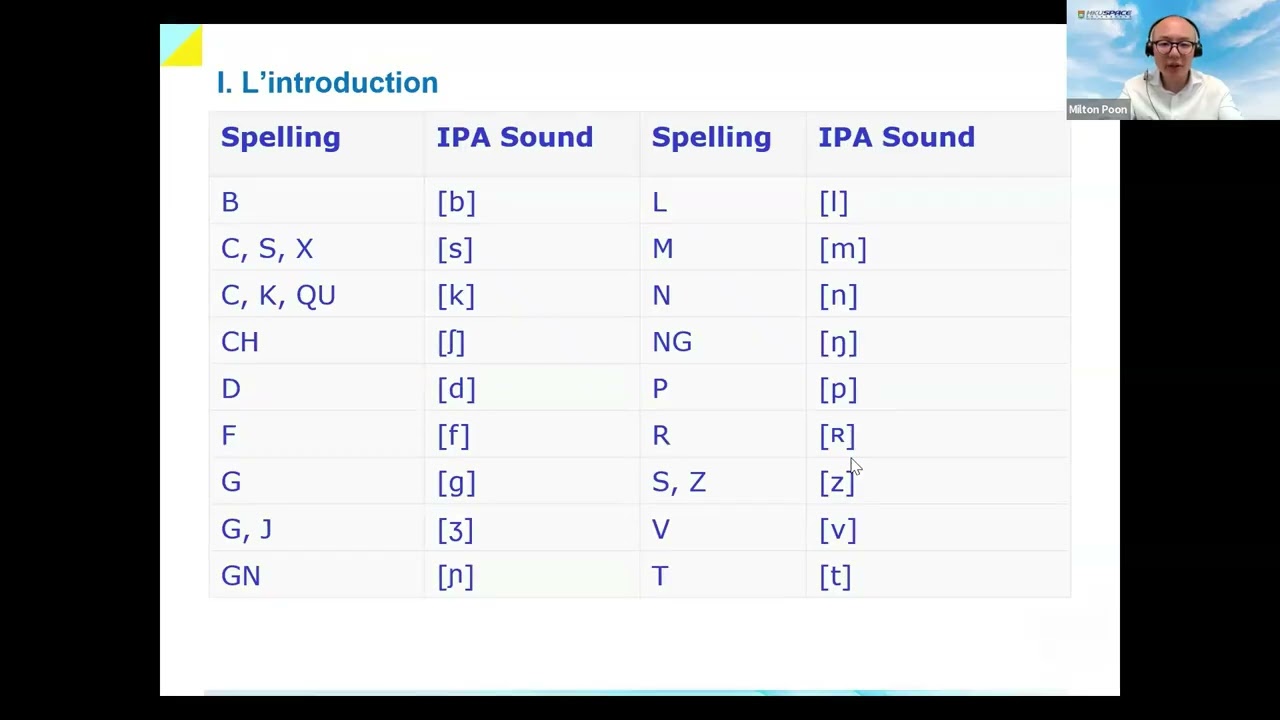 I. L'introduction

| Spelling | IPA Sound | Spelling | IPA Sound |
|---|---|---|---|
| B | [b] | L | [l] |
| C, S, X | [s] | M | [m] |
| C, K, QU | [k] | N | [n] |
| CH | [ʃ] | NG | [ŋ] |
| D | [d] | P | [p] |
| F | [f] | R | [ʀ] |
| G | [g] | S, Z | [z] |
| G, J | [ʒ] | V | [v] |
| GN | [ɲ] | T | [t] |

HKU SPACE

Milton Poon